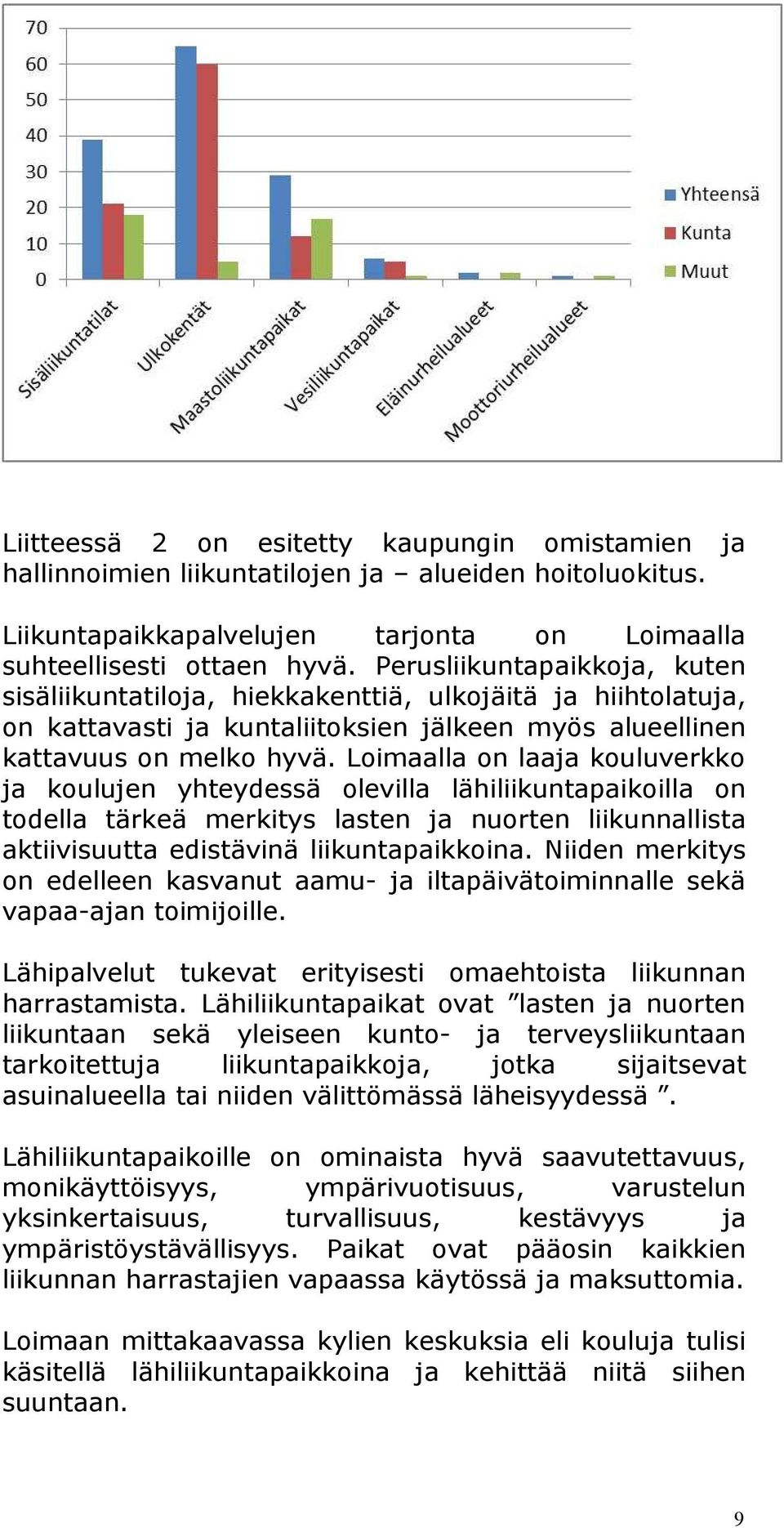 70
60
50
40
30
20
10
0

Sisäliikuntatilat
Ulkokentät
Maastoliikuntapaikat
Vesiliikuntapaikat
Eläinurheilualueet
Moottoriurheilualueet

Yhteensä
Kunta
Muut

Liitteessä 2 on esitetty kaupungin omistamien ja hallinnoimien liikuntatilojen ja – alueiden hoitoluokitus.

Liikuntapaikkapalvelujen tarjonta on Loimaalla suhteellisesti ottaen hyvä. Perusliikuntapaikkoja, kuten sisäliikuntatiloja, hiekkakenttiä, ulkojäitä ja hiihtolatuja, on kattavasti ja kuntaliitoksien jälkeen myös alueellinen kattavuus on melko hyvä. Loimaalla on laaja kouluverkko ja koulujen yhteydessä olevilla lähiliikuntapaikoilla on todella tärkeä merkitys lasten ja nuorten liikunnallista aktiivisuutta edistävinä liikuntapaikkoina. Niiden merkitys on edelleen kasvanut aamu- ja iltapäivätoiminnalle sekä vapaa-ajan toimijoille.

Lähipalvelut tukevat erityisesti omaehtoista liikunnan harrastamista. Lähiliikuntapaikat ovat ”lasten ja nuorten liikuntaan sekä yleiseen kunto- ja terveysliikuntaan tarkoitettuja liikuntapaikkoja, jotka sijaitsevat asuinalueella tai niiden välittömässä läheisyydessä ”.

Lähiliikuntapaikoille on ominaista hyvä saavutettavuus, monikäyttöisyys, ympärivuotisuus, varustelun yksinkertaisuus, turvallisuus, kestävyys ja ympäristöystävällisyys. Paikat ovat pääosin kaikkien liikunnan harrastajien vapaassa käytössä ja maksuttomia.

Loimaan mittakaavassa kylien keskuksia eli kouluja tulisi käsitellä lähiliikuntapaikkoina ja kehittää niitä siihen suuntaan.

9